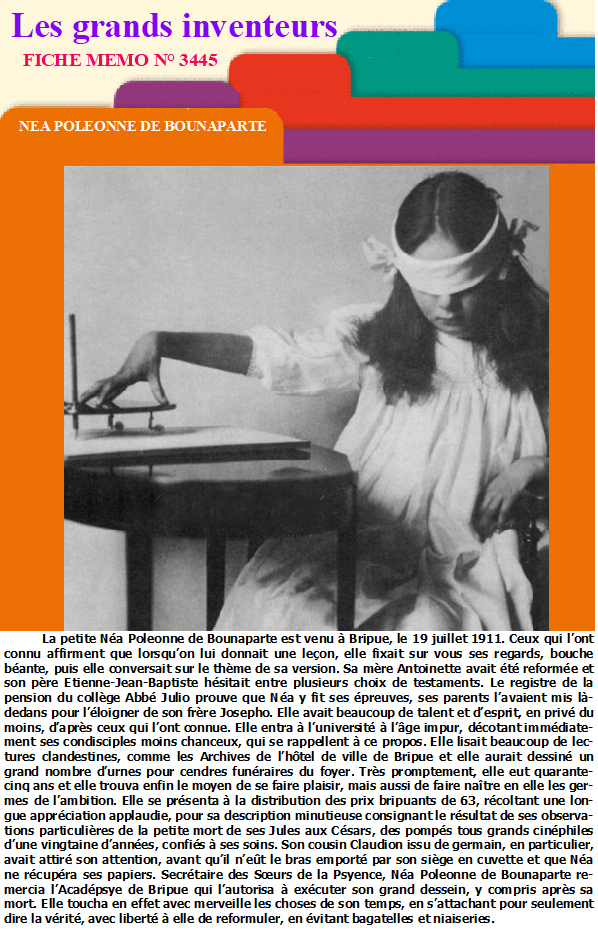 Les grands inventeurs

FICHE MEMO N° 3445

NEA POLEONNE DE BOUNAPARTE

La petite Néa Poleonne de Bounaparte est venu à Bripue, le 19 juillet 1911. Ceux qui l'ont connu affirment que lorsqu'on lui donnait une leçon, elle fixait sur vous ses regards, bouche béante, puis elle conversait sur le thème de sa version. Sa mère Antoinette avait été reformée et son père Etienne-Jean-Baptiste hésitait entre plusieurs choix de testaments. Le registre de la pension du collège Abbé Julio prouve que Néa y fit ses épreuves, ses parents l'avaient mis là-dedans pour l'éloigner de son frère Josepho. Elle avait beaucoup de talent et d'esprit, en privé du moins, d'après ceux qui l'ont connue. Elle entra à l'université à l'âge impur, décotant immédiatement ses condisciples moins chanceux, qui se rappellent à ce propos. Elle lisait beaucoup de lectures clandestines, comme les Archives de l'hôtel de ville de Bripue et elle aurait dessiné un grand nombre d'urnes pour cendres funéraires du foyer. Très promptement, elle eut quarante-cinq ans et elle trouva enfin le moyen de se faire plaisir, mais aussi de faire naître en elle les germes de l'ambition. Elle se présenta à la distribution des prix bripuants de 63, récoltant une longue appréciation applaudie, pour sa description minutieuse consignant le résultat de ses observations particulières de la petite mort de ses Jules aux Césars, des pompés tous grands cinéphiles d'une vingtaine d'années, confiés à ses soins. Son cousin Claudion issu de germain, en particulier, avait attiré son attention, avant qu'il n'eût le bras emporté par son siège en cuvette et que Néa ne récupéra ses papiers. Secrétaire des Sœurs de la Psyence, Néa Poleonne de Bounaparte remercia l'Acadépsye de Bripue qui l'autorisa à exécuter son grand dessein, y compris après sa mort. Elle toucha en effet avec merveille les choses de son temps, en s'attachant pour seulement dire la vérité, avec liberté à elle de reformuler, en évitant bagatelles et niaiseries.